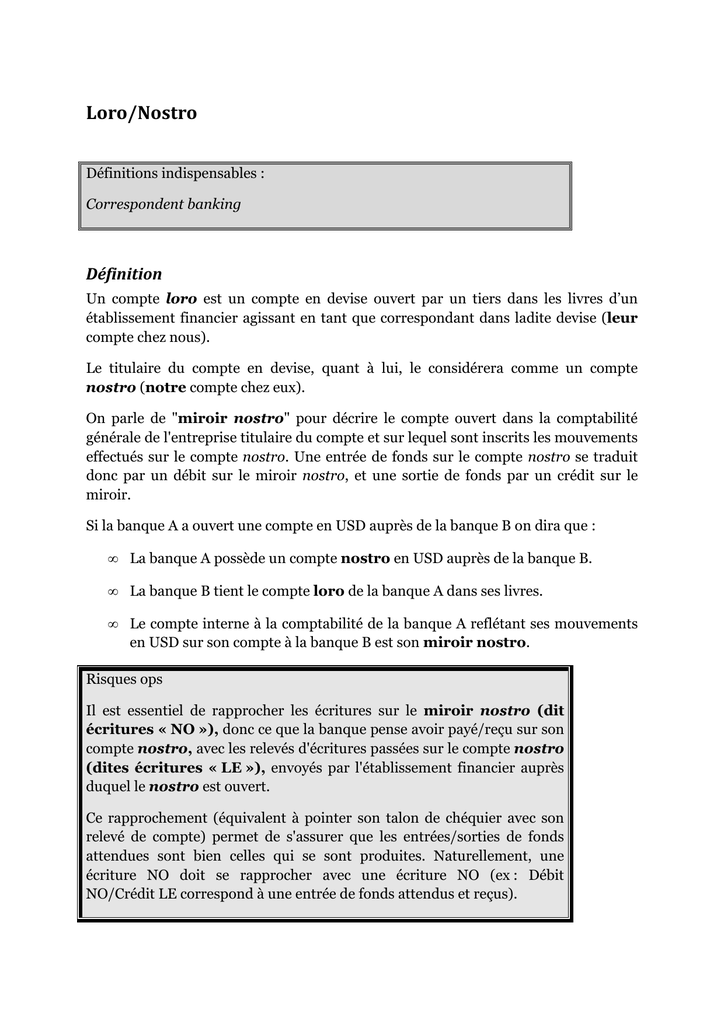 Loro/Nostro

Définitions indispensables :

Correspondent banking

Définition

Un compte loro est un compte en devise ouvert par un tiers dans les livres d'un établissement financier agissant en tant que correspondant dans ladite devise (leur compte chez nous).

Le titulaire du compte en devise, quant à lui, le considérera comme un compte nostro (notre compte chez eux).

On parle de "miroir nostro" pour décrire le compte ouvert dans la comptabilité générale de l'entreprise titulaire du compte et sur lequel sont inscrits les mouvements effectués sur le compte nostro. Une entrée de fonds sur le compte nostro se traduit donc par un débit sur le miroir nostro, et une sortie de fonds par un crédit sur le miroir.

Si la banque A a ouvert une compte en USD auprès de la banque B on dira que :

∞ La banque A possède un compte nostro en USD auprès de la banque B.

∞ La banque B tient le compte loro de la banque A dans ses livres.

∞ Le compte interne à la comptabilité de la banque A reflétant ses mouvements en USD sur son compte à la banque B est son miroir nostro.

Risques ops

Il est essentiel de rapprocher les écritures sur le miroir nostro (dit écritures « NO »), donc ce que la banque pense avoir payé/reçu sur son compte nostro, avec les relevés d'écritures passées sur le compte nostro (dites écritures « LE »), envoyés par l'établissement financier auprès duquel le nostro est ouvert.

Ce rapprochement (équivalent à pointer son talon de chéquier avec son relevé de compte) permet de s'assurer que les entrées/sorties de fonds attendues sont bien celles qui se sont produites. Naturellement, une écriture NO doit se rapprocher avec une écriture NO (ex : Débit NO/Crédit LE correspond à une entrée de fonds attendus et reçus).